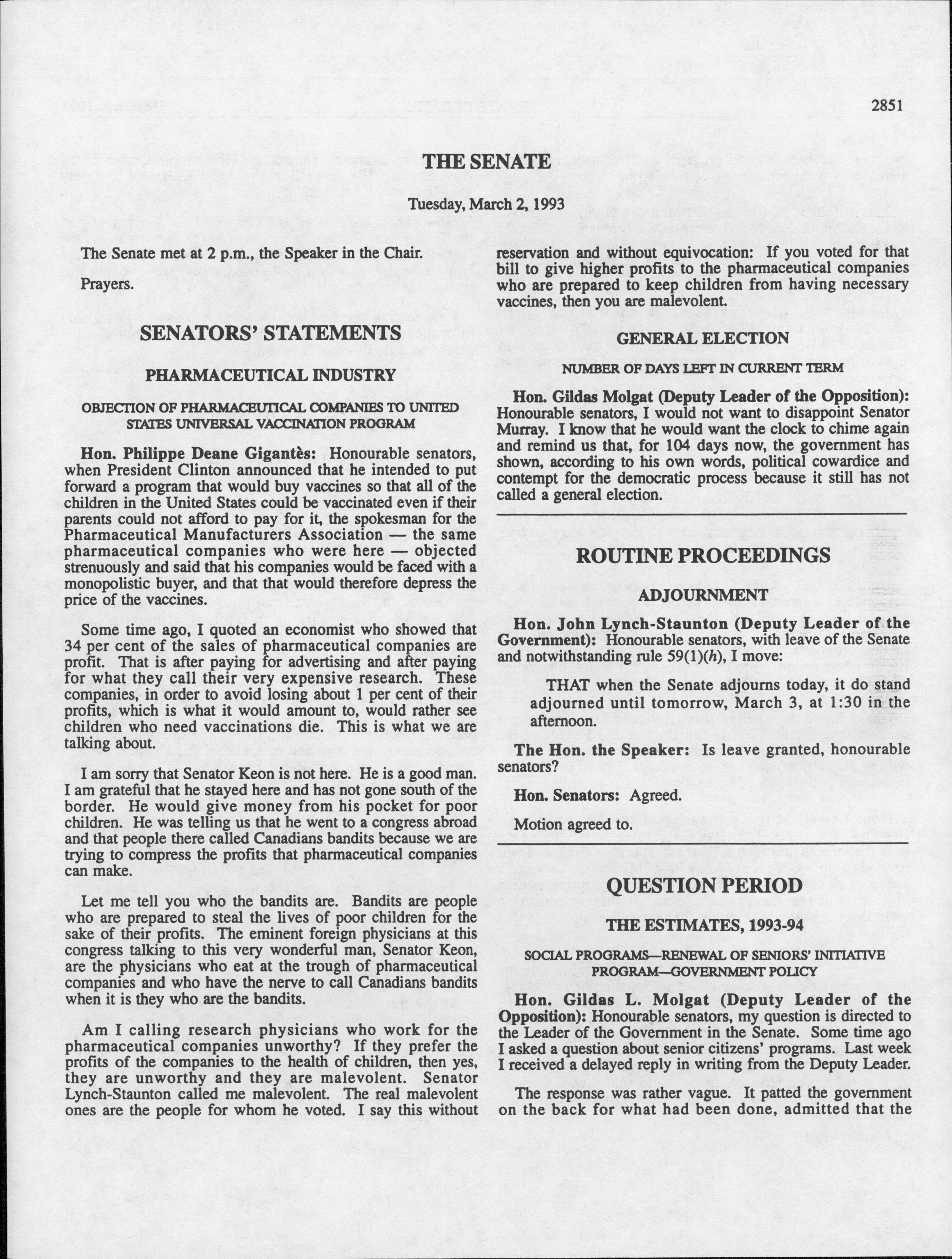 2851

THE SENATE

Tuesday, March 2, 1993

The Senate met at 2 p.m., the Speaker in the Chair.

Prayers.

SENATORS' STATEMENTS

PHARMACEUTICAL INDUSTRY

OBJECTION OF PHARMACEUTICAL COMPANIES TO UNITED STATES UNIVERSAL VACCINATION PROGRAM

Hon. Philippe Deane Gigantès: Honourable senators, when President Clinton announced that he intended to put forward a program that would buy vaccines so that all of the children in the United States could be vaccinated even if their parents could not afford to pay for it, the spokesman for the Pharmaceutical Manufacturers Association — the same pharmaceutical companies who were here — objected strenuously and said that his companies would be faced with a monopolistic buyer, and that that would therefore depress the price of the vaccines.

Some time ago, I quoted an economist who showed that 34 per cent of the sales of pharmaceutical companies are profit. That is after paying for advertising and after paying for what they call their very expensive research. These companies, in order to avoid losing about 1 per cent of their profits, which is what it would amount to, would rather see children who need vaccinations die. This is what we are talking about.

I am sorry that Senator Keon is not here. He is a good man. I am grateful that he stayed here and has not gone south of the border. He would give money from his pocket for poor children. He was telling us that he went to a congress abroad and that people there called Canadians bandits because we are trying to compress the profits that pharmaceutical companies can make.

Let me tell you who the bandits are. Bandits are people who are prepared to steal the lives of poor children for the sake of their profits. The eminent foreign physicians at this congress talking to this very wonderful man, Senator Keon, are the physicians who eat at the trough of pharmaceutical companies and who have the nerve to call Canadians bandits when it is they who are the bandits.

Am I calling research physicians who work for the pharmaceutical companies unworthy? If they prefer the profits of the companies to the health of children, then yes, they are unworthy and they are malevolent. Senator Lynch-Staunton called me malevolent. The real malevolent ones are the people for whom he voted. I say this without reservation and without equivocation: If you voted for that bill to give higher profits to the pharmaceutical companies who are prepared to keep children from having necessary vaccines, then you are malevolent.

GENERAL ELECTION

NUMBER OF DAYS LEFT IN CURRENT TERM

Hon. Gildas Molgat (Deputy Leader of the Opposition): Honourable senators, I would not want to disappoint Senator Murray. I know that he would want the clock to chime again and remind us that, for 104 days now, the government has shown, according to his own words, political cowardice and contempt for the democratic process because it still has not called a general election.

ROUTINE PROCEEDINGS

ADJOURNMENT

Hon. John Lynch-Staunton (Deputy Leader of the Government): Honourable senators, with leave of the Senate and notwithstanding rule 59(1)(h), I move:

THAT when the Senate adjourns today, it do stand adjourned until tomorrow, March 3, at 1:30 in the afternoon.

The Hon. the Speaker: Is leave granted, honourable senators?

Hon. Senators: Agreed.

Motion agreed to.

QUESTION PERIOD

THE ESTIMATES, 1993-94

SOCIAL PROGRAMS—RENEWAL OF SENIORS' INITIATIVE PROGRAM—GOVERNMENT POLICY

Hon. Gildas L. Molgat (Deputy Leader of the Opposition): Honourable senators, my question is directed to the Leader of the Government in the Senate. Some time ago I asked a question about senior citizens' programs. Last week I received a delayed reply in writing from the Deputy Leader.

The response was rather vague. It patted the government on the back for what had been done, admitted that the